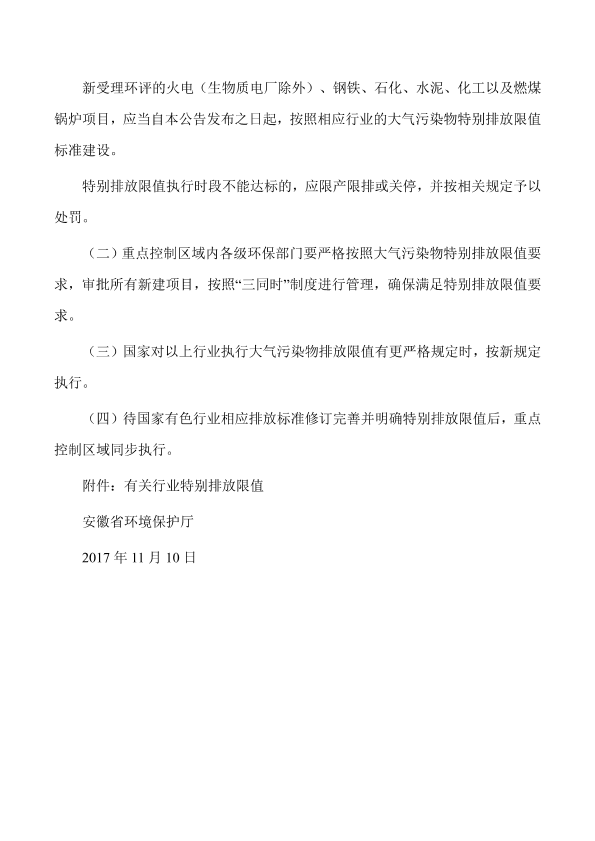 新受理环评的火电（生物质电厂除外）、钢铁、石化、水泥、化工以及燃煤锅炉项目，应当自本公告发布之日起，按照相应行业的大气污染物特别排放限值标准建设。

特别排放限值执行时段不能达标的，应限产限排或关停，并按相关规定予以处罚。

（二）重点控制区域内各级环保部门要严格按照大气污染物特别排放限值要求，审批所有新建项目，按照“三同时”制度进行管理，确保满足特别排放限值要求。

（三）国家对以上行业执行大气污染物排放限值有更严格规定时，按新规定执行。

（四）待国家有色行业相应排放标准修订完善并明确特别排放限值后，重点控制区域同步执行。

附件：有关行业特别排放限值

安徽省环境保护厅

2017 年 11 月 10 日